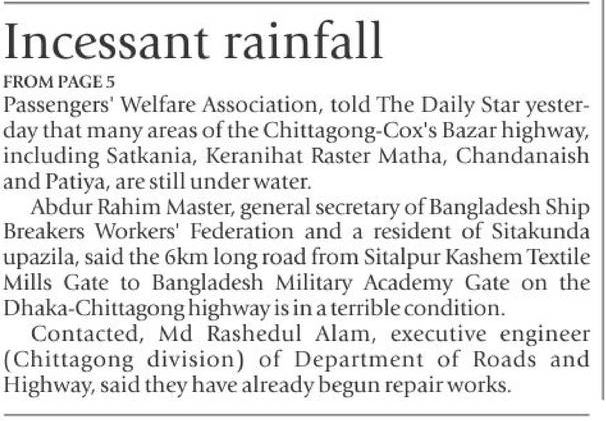 Incessant rainfall

FROM PAGE 5

Passengers' Welfare Association, told The Daily Star yesterday that many areas of the Chittagong-Cox's Bazar highway, including Satkania, Keranihat Raster Matha, Chandanaish and Patiya, are still under water.

Abdur Rahim Master, general secretary of Bangladesh Ship Breakers Workers' Federation and a resident of Sitakunda upazila, said the 6km long road from Sitalpur Kashem Textile Mills Gate to Bangladesh Military Academy Gate on the Dhaka-Chittagong highway is in a terrible condition.

Contacted, Md Rashedul Alam, executive engineer (Chittagong division) of Department of Roads and Highway, said they have already begun repair works.